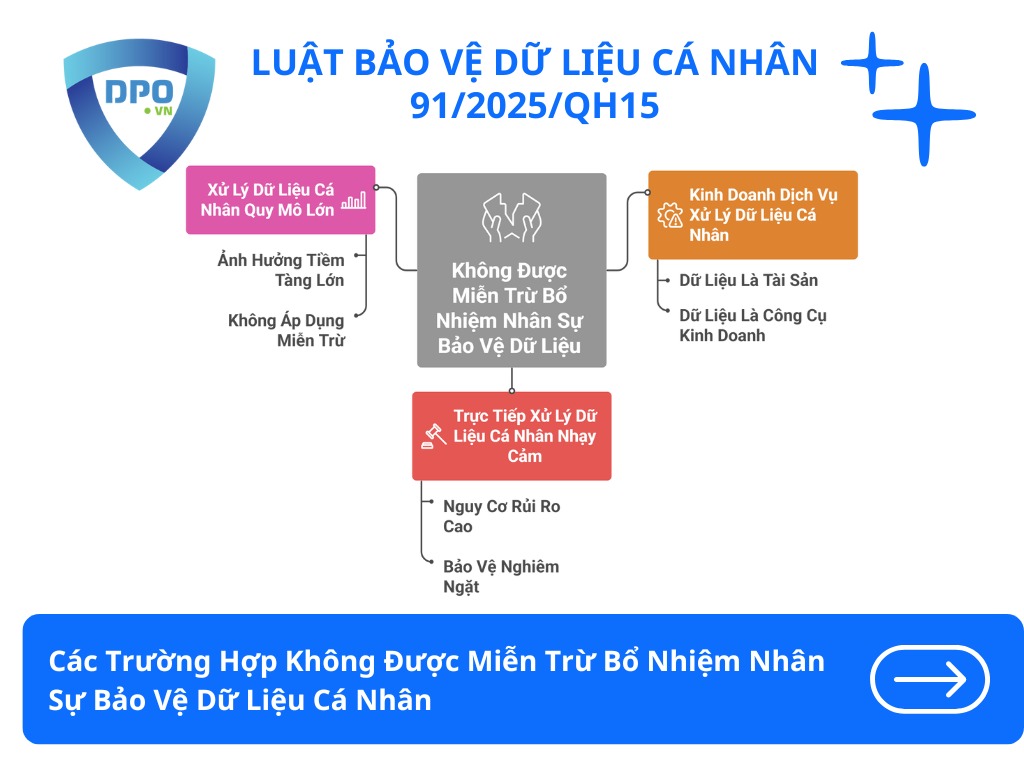 DPO
• VN

LUẬT BẢO VỆ DỮ LIỆU CÁ NHÂN 91/2025/QH15

Xử Lý Dữ Liệu Cá Nhân Quy Mô Lớn

Ảnh Hưởng Tiềm Tàng Lớn

Không Áp Dụng Miễn Trừ

Không Được Miễn Trừ Bổ Nhiệm Nhân Sự Bảo Vệ Dữ Liệu

Kinh Doanh Dịch Vụ Xử Lý Dữ Liệu Cá Nhân

Dữ Liệu Là Tài Sản

Dữ Liệu Là Công Cụ Kinh Doanh

Trực Tiếp Xử Lý Dữ Liệu Cá Nhân Nhạy Cảm

Nguy Cơ Rủi Ro Cao

Bảo Vệ Nghiêm Ngặt

Các Trường Hợp Không Được Miễn Trừ Bổ Nhiệm Nhân Sự Bảo Vệ Dữ Liệu Cá Nhân